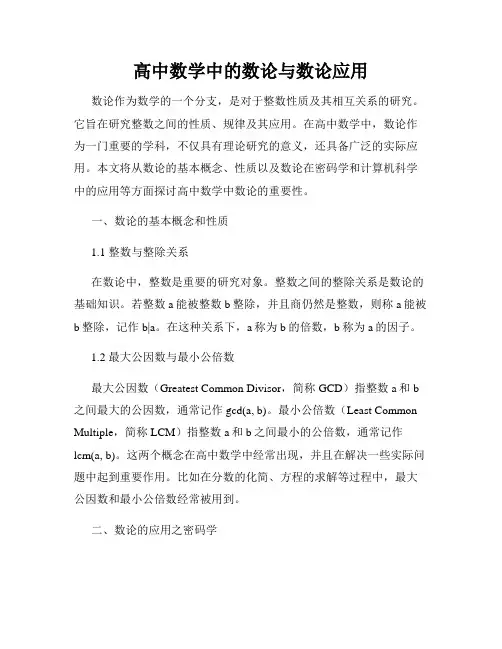 高中数学中的数论与数论应用

数论作为数学的一个分支，是对于整数性质及其相互关系的研究。它旨在研究整数之间的性质、规律及其应用。在高中数学中，数论作为一门重要的学科，不仅具有理论研究的意义，还具备广泛的实际应用。本文将从数论的基本概念、性质以及数论在密码学和计算机科学中的应用等方面探讨高中数学中数论的重要性。

一、数论的基本概念和性质

1.1 整数与整除关系

在数论中，整数是重要的研究对象。整数之间的整除关系是数论的基础知识。若整数 a 能被整数 b 整除，并且商仍然是整数，则称 a 能被 b 整除，记作 b|a。在这种关系下，a 称为 b 的倍数，b 称为 a 的因子。

1.2 最大公因数与最小公倍数

最大公因数（Greatest Common Divisor，简称 GCD）指整数 a 和 b 之间最大的公因数，通常记作 gcd(a, b)。最小公倍数（Least Common Multiple，简称 LCM）指整数 a 和 b 之间最小的公倍数，通常记作 lcm(a, b)。这两个概念在高中数学中经常出现，并且在解决一些实际问题中起到重要作用。比如在分数的化简、方程的求解等过程中，最大公因数和最小公倍数经常被用到。

二、数论的应用之密码学